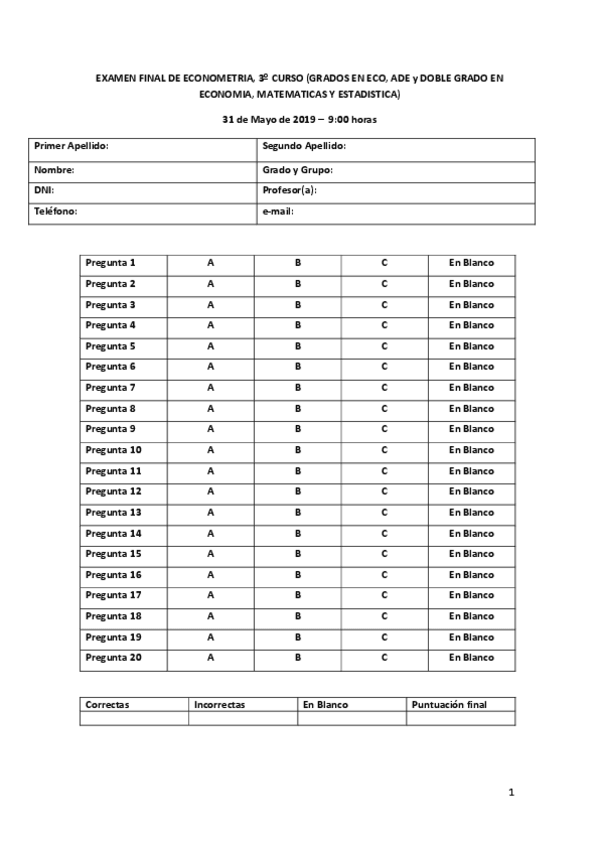 EXAMEN FINAL DE ECONOMETRIA, 3º CURSO (GRADOS EN ECO, ADE y DOBLE GRADO EN ECONOMIA, MATEMATICAS Y ESTADISTICA)

31 de Mayo de 2019 – 9:00 horas

| Primer Apellido: | Segundo Apellido: |
|---|---|
| Nombre: | Grado y Grupo: |
| DNI: | Profesor(a): |
| Teléfono: | e-mail: |

| Pregunta 1 | A | B | C | En Blanco |
|---|---|---|---|---|
| Pregunta 2 | A | B | C | En Blanco |
| Pregunta 3 | A | B | C | En Blanco |
| Pregunta 4 | A | B | C | En Blanco |
| Pregunta 5 | A | B | C | En Blanco |
| Pregunta 6 | A | B | C | En Blanco |
| Pregunta 7 | A | B | C | En Blanco |
| Pregunta 8 | A | B | C | En Blanco |
| Pregunta 9 | A | B | C | En Blanco |
| Pregunta 10 | A | B | C | En Blanco |
| Pregunta 11 | A | B | C | En Blanco |
| Pregunta 12 | A | B | C | En Blanco |
| Pregunta 13 | A | B | C | En Blanco |
| Pregunta 14 | A | B | C | En Blanco |
| Pregunta 15 | A | B | C | En Blanco |
| Pregunta 16 | A | B | C | En Blanco |
| Pregunta 17 | A | B | C | En Blanco |
| Pregunta 18 | A | B | C | En Blanco |
| Pregunta 19 | A | B | C | En Blanco |
| Pregunta 20 | A | B | C | En Blanco |

| Correctas | Incorrectas | En Blanco | Puntuación final |
|---|---|---|---|
| | | | |

1